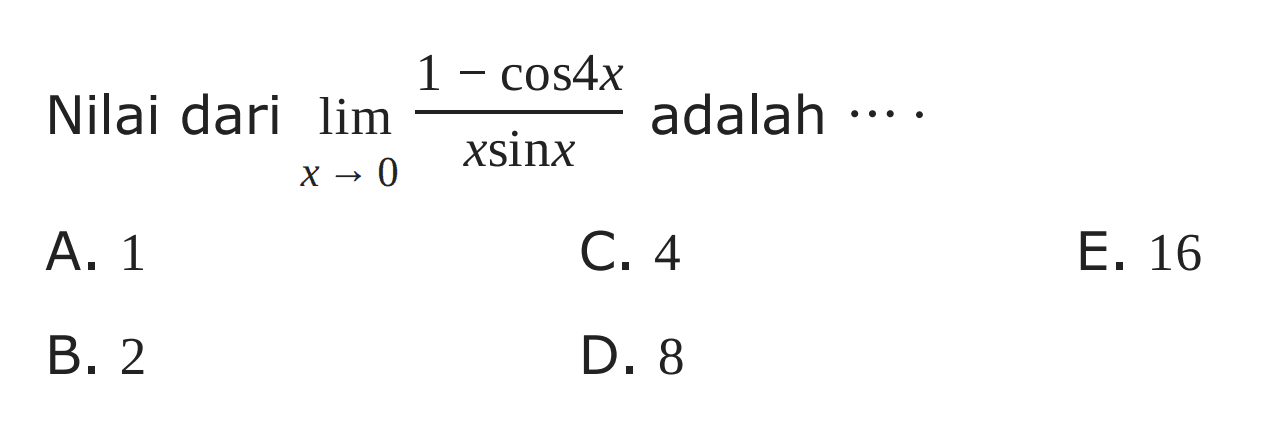 Nilai dari $\lim_{x \to 0} \frac{1 - \cos 4x}{x \sin x}$ adalah $\cdots$.

A. $1$

B. $2$

C. $4$

D. $8$

E. $16$